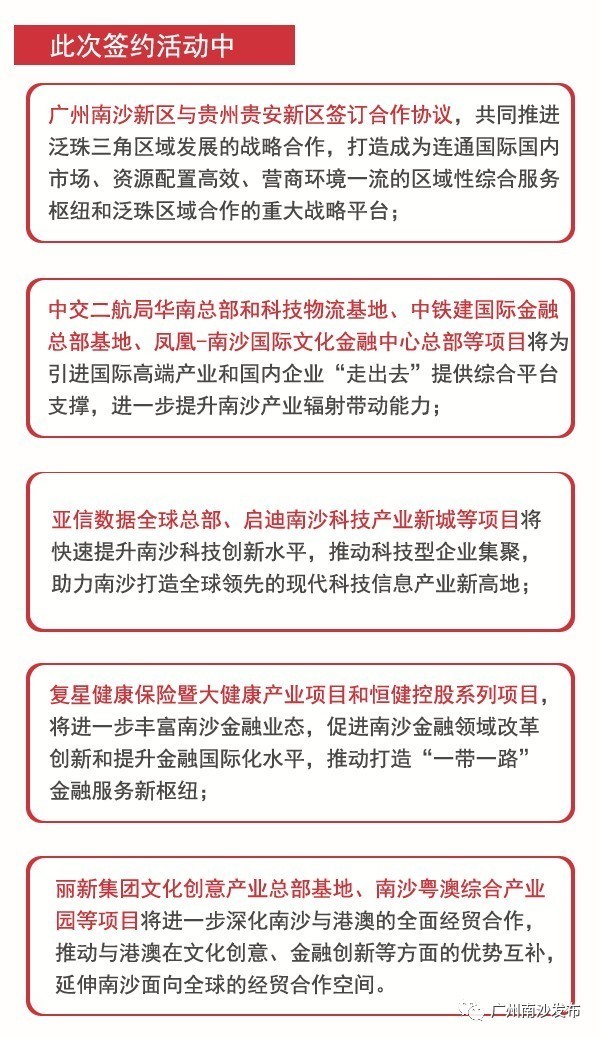 此次签约活动中

广州南沙新区与贵州贵安新区签订合作协议，共同推进泛珠三角区域发展的战略合作，打造成为连通国际国内市场、资源配置高效、营商环境一流的区域性综合服务枢纽和泛珠区域合作的重大战略平台；

中交二航局华南总部和科技物流基地、中铁建国际金融总部基地、凤凰-南沙国际文化金融中心总部等项目将为引进国际高端产业和国内企业“走出去”提供综合平台支撑，进一步提升南沙产业辐射带动能力；

亚信数据全球总部、启迪南沙科技产业新城等项目将快速提升南沙科技创新水平，推动科技型企业集聚，助力南沙打造全球领先的现代科技信息产业新高地；

复星健康保险暨大健康产业项目和恒健控股系列项目，将进一步丰富南沙金融业态，促进南沙金融领域改革创新和提升金融国际化水平，推动打造“一带一路”金融服务新枢纽；

丽新集团文化创意产业总部基地、南沙粤澳综合产业园等项目将进一步深化南沙与港澳的全面经贸合作，推动与港澳在文化创意、金融创新等方面的优势互补，延伸南沙面向全球的经贸合作空间。

广州南沙发布